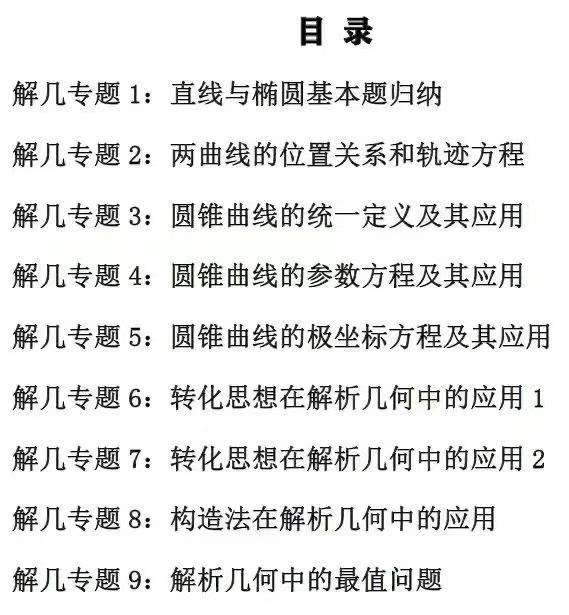 目 录

解几专题 1：直线与椭圆基本题归纳

解几专题 2：两曲线的位置关系和轨迹方程

解几专题 3：圆锥曲线的统一定义及其应用

解几专题 4：圆锥曲线的参数方程及其应用

解几专题 5：圆锥曲线的极坐标方程及其应用

解几专题 6：转化思想在解析几何中的应用 1

解几专题 7：转化思想在解析几何中的应用 2

解几专题 8：构造法在解析几何中的应用

解几专题 9：解析几何中的最值问题